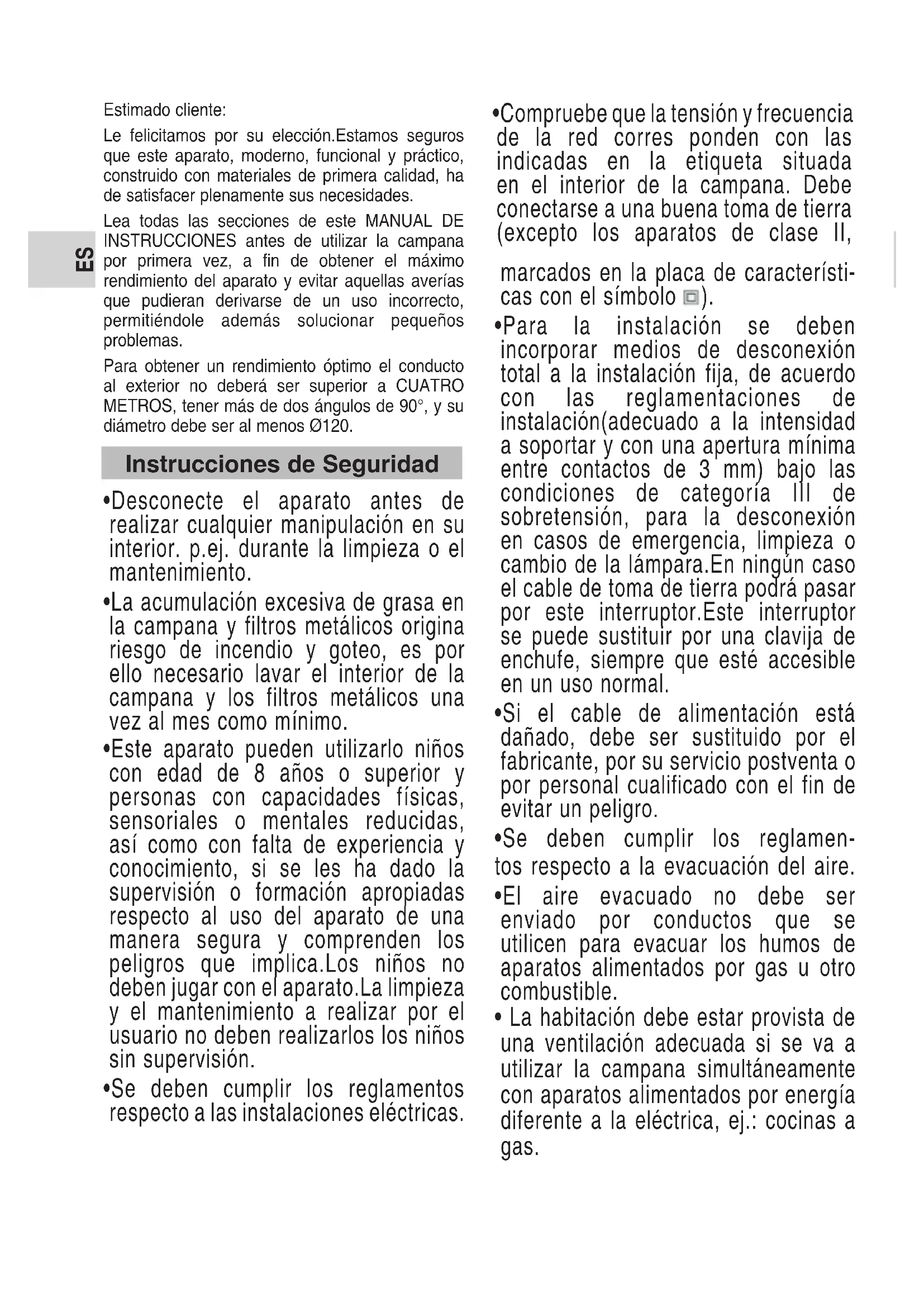 ES

Estimado cliente:

Le felicitamos por su elección.Estamos seguros que este aparato, moderno, funcional y práctico, construido con materiales de primera calidad, ha de satisfacer plenamente sus necesidades.

Lea todas las secciones de este MANUAL DE INSTRUCCIONES antes de utilizar la campana por primera vez, a fin de obtener el máximo rendimiento del aparato y evitar aquellas averías que pudieran derivarse de un uso incorrecto, permitiéndole además solucionar pequeños problemas.

Para obtener un rendimiento óptimo el conducto al exterior no deberá ser superior a CUATRO METROS, tener más de dos ángulos de 90°, y su diámetro debe ser al menos Ø120.

Instrucciones de Seguridad

•Desconecte el aparato antes de realizar cualquier manipulación en su interior. p.ej. durante la limpieza o el mantenimiento.

•La acumulación excesiva de grasa en la campana y filtros metálicos origina riesgo de incendio y goteo, es por ello necesario lavar el interior de la campana y los filtros metálicos una vez al mes como mínimo.

•Este aparato pueden utilizarlo niños con edad de 8 años o superior y personas con capacidades físicas, sensoriales o mentales reducidas, así como con falta de experiencia y conocimiento, si se les ha dado la supervisión o formación apropiadas respecto al uso del aparato de una manera segura y comprenden los peligros que implica.Los niños no deben jugar con el aparato.La limpieza y el mantenimiento a realizar por el usuario no deben realizarlos los niños sin supervisión.

•Se deben cumplir los reglamentos respecto a las instalaciones eléctricas.

•Compruebe que la tensión y frecuencia de la red corres ponden con las indicadas en la etiqueta situada en el interior de la campana. Debe conectarse a una buena toma de tierra (excepto los aparatos de clase II,

marcados en la placa de características con el símbolo ).

•Para la instalación se deben incorporar medios de desconexión total a la instalación fija, de acuerdo con las reglamentaciones de instalación(adecuado a la intensidad a soportar y con una apertura mínima entre contactos de 3 mm) bajo las condiciones de categoría III de sobretensión, para la desconexión en casos de emergencia, limpieza o cambio de la lámpara.En ningún caso el cable de toma de tierra podrá pasar por este interruptor.Este interruptor se puede sustituir por una clavija de enchufe, siempre que esté accesible en un uso normal.

•Si el cable de alimentación está dañado, debe ser sustituido por el fabricante, por su servicio postventa o por personal cualificado con el fin de evitar un peligro.

•Se deben cumplir los reglamentos respecto a la evacuación del aire.

•El aire evacuado no debe ser enviado por conductos que se utilicen para evacuar los humos de aparatos alimentados por gas u otro combustible.

• La habitación debe estar provista de una ventilación adecuada si se va a utilizar la campana simultáneamente con aparatos alimentados por energía diferente a la eléctrica, ej.: cocinas a gas.